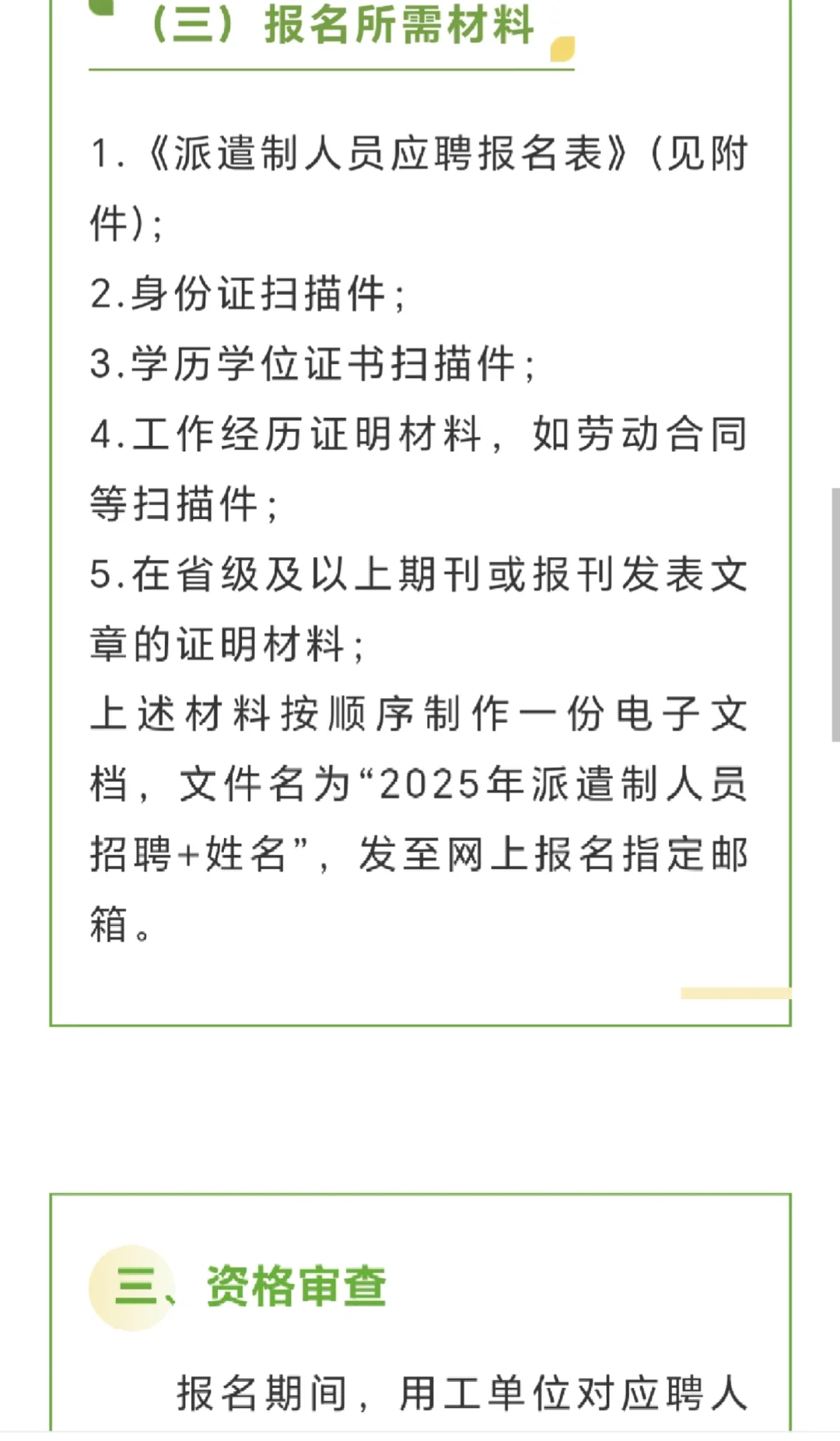 （三）报名所需材料

1.《派遣制人员应聘报名表》(见附件);

2.身份证扫描件;

3.学历学位证书扫描件;

4.工作经历证明材料，如劳动合同等扫描件;

5.在省级及以上期刊或报刊发表文章的证明材料;

上述材料按顺序制作一份电子文档，文件名为“2025年派遣制人员招聘+姓名”，发至网上报名指定邮箱。

三、资格审查

报名期间，用工单位对应聘人